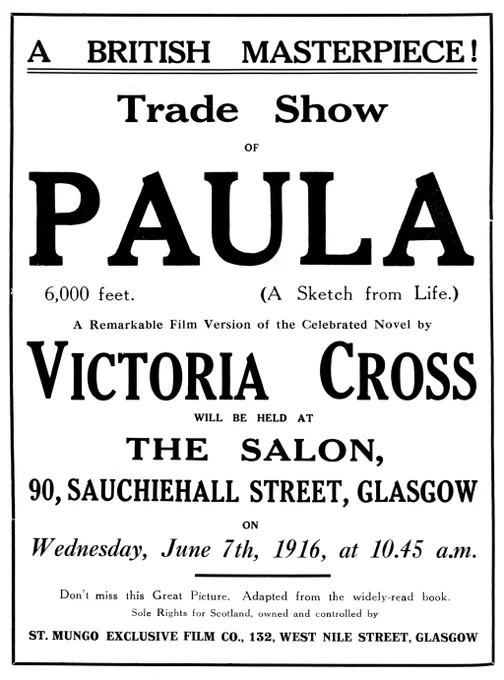 A BRITISH MASTERPIECE!

Trade Show

OF

PAULA

6,000 feet. (A Sketch from Life.)

A Remarkable Film Version of the Celebrated Novel by

VICTORIA CROSS

WILL BE HELD AT

THE SALON,

90, SAUCHIEHALL STREET, GLASGOW

ON

Wednesday, June 7th, 1916, at 10.45 a.m.

Don't miss this Great Picture. Adapted from the widely-read book.
Sole Rights for Scotland, owned and controlled by

ST. MUNGO EXCLUSIVE FILM CO., 132, WEST NILE STREET, GLASGOW